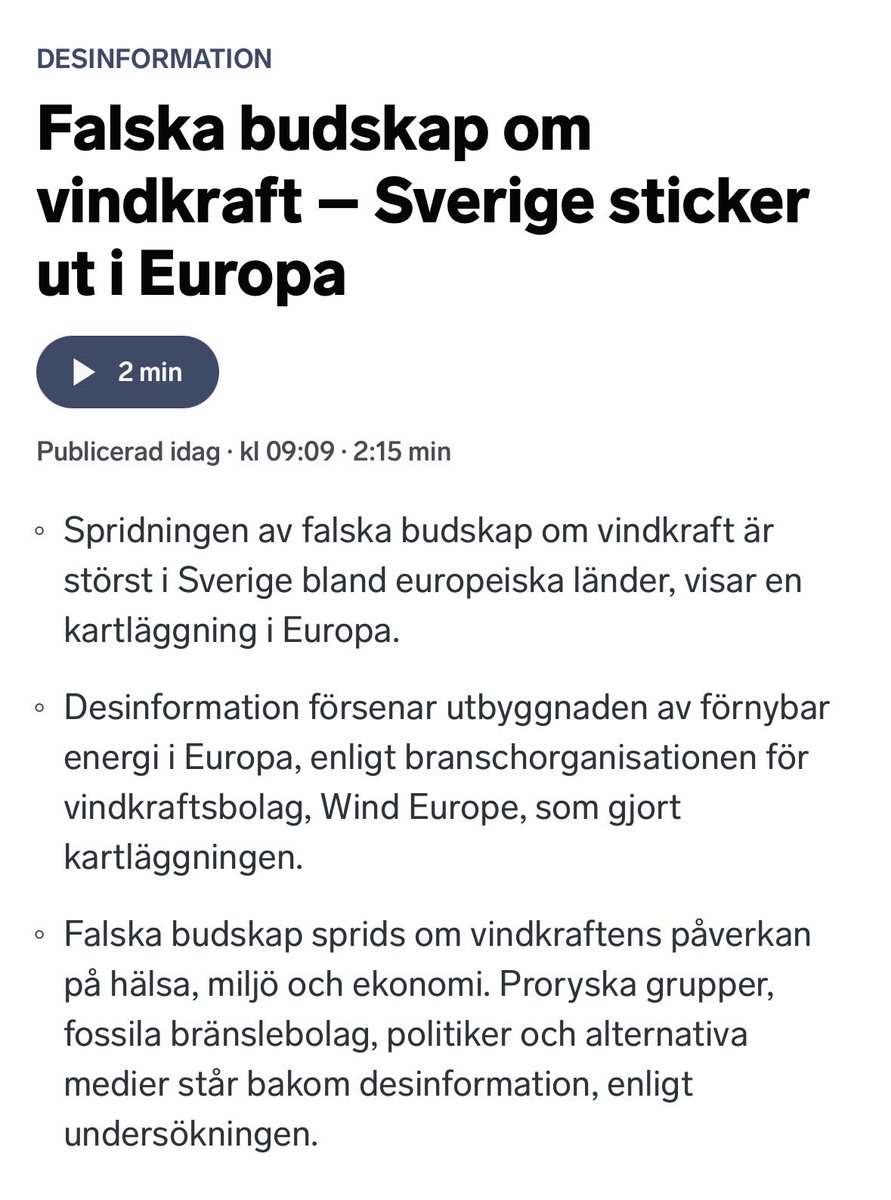 DESINFORMATION

Falska budskap om vindkraft – Sverige sticker ut i Europa

2 min

Publicerad idag · kl 09:09 · 2:15 min

◦ Spridningen av falska budskap om vindkraft är störst i Sverige bland europeiska länder, visar en kartläggning i Europa.

◦ Desinformation försenar utbyggnaden av förnybar energi i Europa, enligt branschorganisationen för vindkraftsbolag, Wind Europe, som gjort kartläggningen.

◦ Falska budskap sprids om vindkraftens påverkan på hälsa, miljö och ekonomi. Proryska grupper, fossila bränslebolag, politiker och alternativa medier står bakom desinformation, enligt undersökningen.